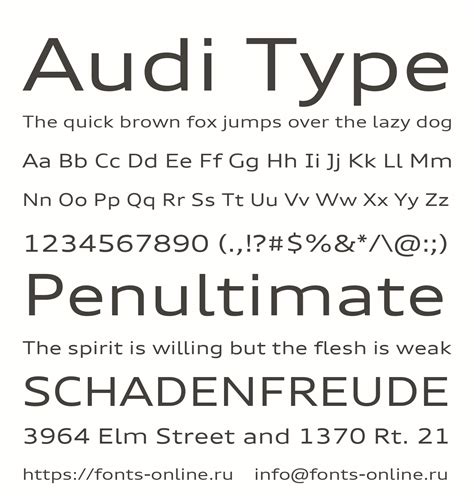 Audi Type

The quick brown fox jumps over the lazy dog

Aa Bb Cc Dd Ee Ff Gg Hh Ii Jj Kk Ll Mm

Nn Oo Pp Qq Rr Ss Tt Uu Vv Ww Xx Yy Zz

1234567890 (.,!?#$%&*/\@:;)

Penultimate

The spirit is willing but the flesh is weak

SCHADENFREUDE

3964 Elm Street and 1370 Rt. 21

https://fonts-online.ru info@fonts-online.ru